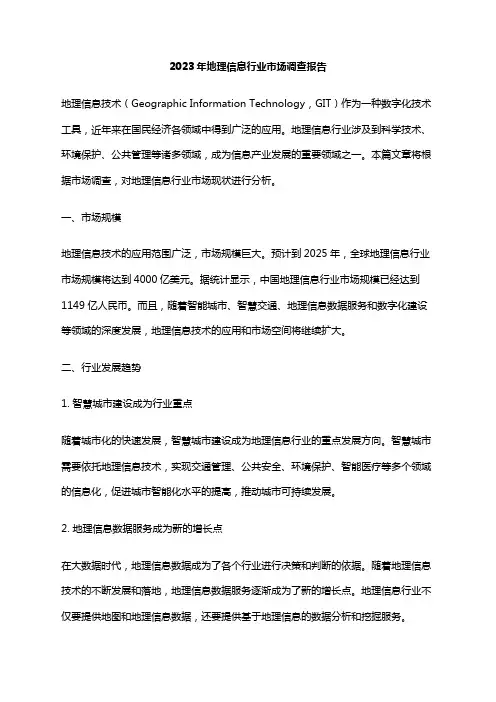 2023年地理信息行业市场调查报告

地理信息技术（Geographic Information Technology，GIT）作为一种数字化技术工具，近年来在国民经济各领域中得到广泛的应用。地理信息行业涉及到科学技术、环境保护、公共管理等诸多领域，成为信息产业发展的重要领域之一。本篇文章将根据市场调查，对地理信息行业市场现状进行分析。

一、市场规模

地理信息技术的应用范围广泛，市场规模巨大。预计到2025年，全球地理信息行业市场规模将达到4000亿美元。据统计显示，中国地理信息行业市场规模已经达到1149亿人民币。而且，随着智能城市、智慧交通、地理信息数据服务和数字化建设等领域的深度发展，地理信息技术的应用和市场空间将继续扩大。

二、行业发展趋势

1. 智慧城市建设成为行业重点

随着城市化的快速发展，智慧城市建设成为地理信息行业的重点发展方向。智慧城市需要依托地理信息技术，实现交通管理、公共安全、环境保护、智能医疗等多个领域的信息化，促进城市智能化水平的提高，推动城市可持续发展。

2. 地理信息数据服务成为新的增长点

在大数据时代，地理信息数据成为了各个行业进行决策和判断的依据。随着地理信息技术的不断发展和落地，地理信息数据服务逐渐成为了新的增长点。地理信息行业不仅要提供地图和地理信息数据，还要提供基于地理信息的数据分析和挖掘服务。